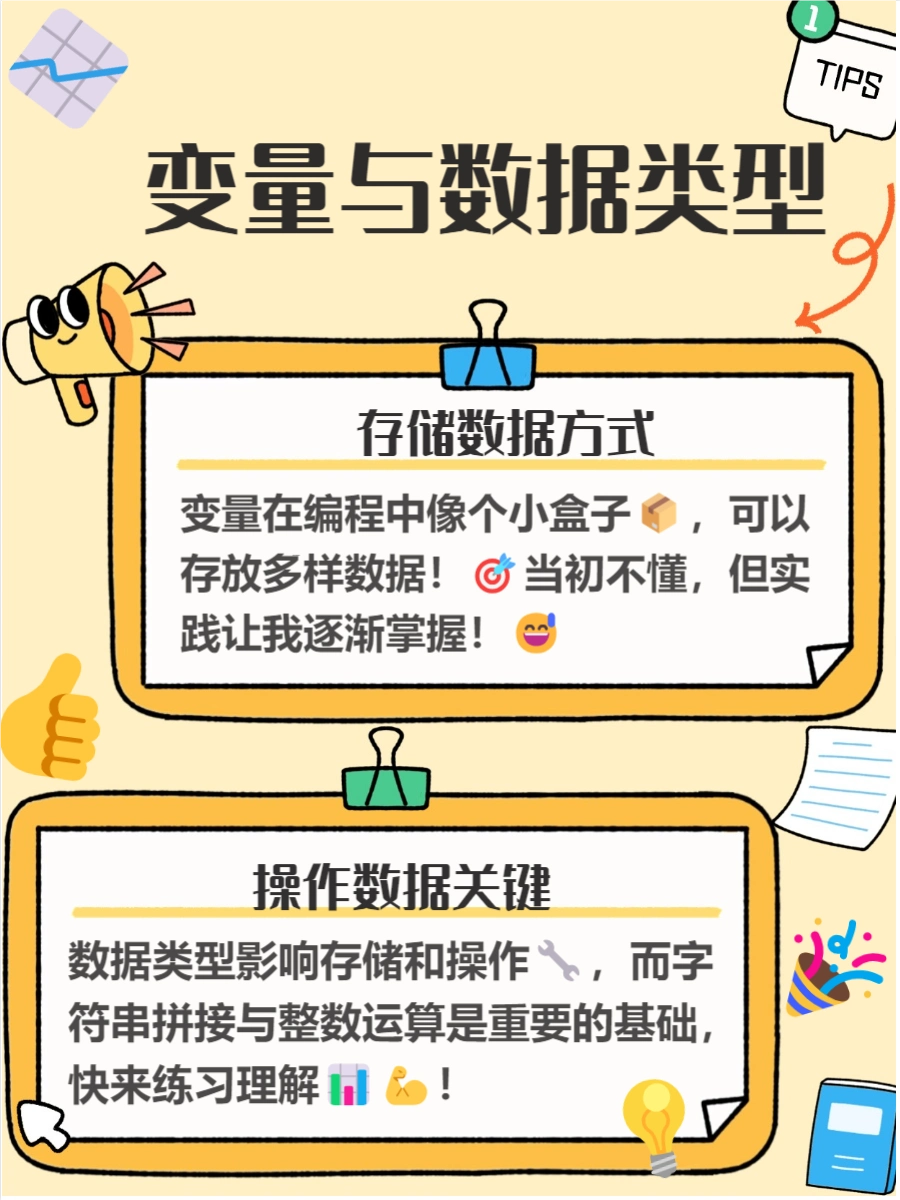 1

TIPS

变量与数据类型

存储数据方式

变量在编程中像个小盒子📦，可以存放多样数据！🎯当初不懂，但实践让我逐渐掌握！😅

操作数据关键

数据类型影响存储和操作🔧，而字符串拼接与整数运算是重要的基础，快来练习理解📊💪！